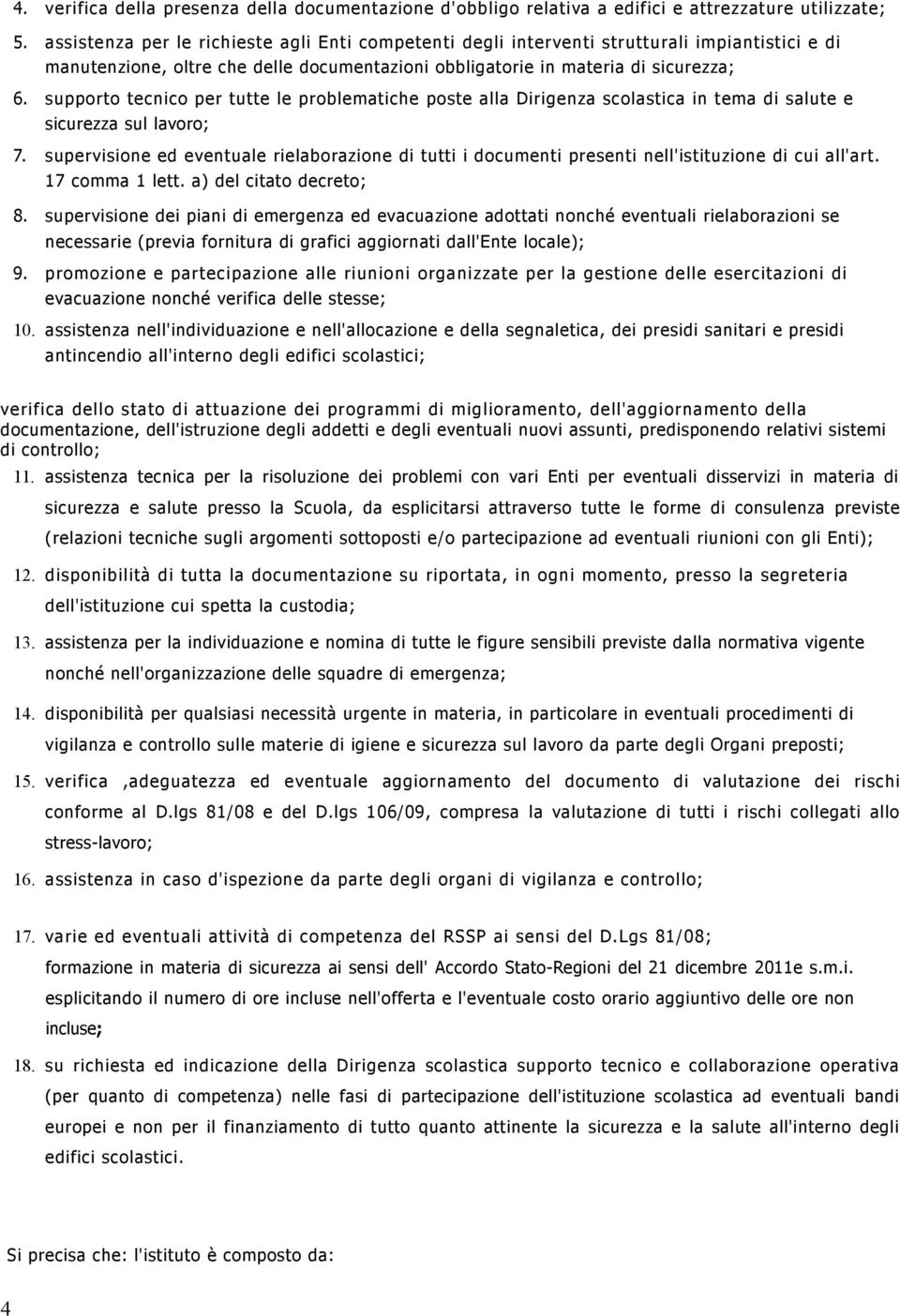 4. verifica della presenza della documentazione d'obbligo relativa a edifici e attrezzature utilizzate;

5. assistenza per le richieste agli Enti competenti degli interventi strutturali impiantistici e di manutenzione, oltre che delle documentazioni obbligatorie in materia di sicurezza;

6. supporto tecnico per tutte le problematiche poste alla Dirigenza scolastica in tema di salute e sicurezza sul lavoro;

7. supervisione ed eventuale rielaborazione di tutti i documenti presenti nell'istituzione di cui all'art. 17 comma 1 lett. a) del citato decreto;

8. supervisione dei piani di emergenza ed evacuazione adottati nonché eventuali rielaborazioni se necessarie (previa fornitura di grafici aggiornati dall'Ente locale);

9. promozione e partecipazione alle riunioni organizzate per la gestione delle esercitazioni di evacuazione nonché verifica delle stesse;

10. assistenza nell'individuazione e nell'allocazione e della segnaletica, dei presidi sanitari e presidi antincendio all'interno degli edifici scolastici;

verifica dello stato di attuazione dei programmi di miglioramento, dell'aggiornamento della documentazione, dell'istruzione degli addetti e degli eventuali nuovi assunti, predisponendo relativi sistemi di controllo;

11. assistenza tecnica per la risoluzione dei problemi con vari Enti per eventuali disservizi in materia di sicurezza e salute presso la Scuola, da esplicitarsi attraverso tutte le forme di consulenza previste (relazioni tecniche sugli argomenti sottoposti e/o partecipazione ad eventuali riunioni con gli Enti);

12. disponibilità di tutta la documentazione su riportata, in ogni momento, presso la segreteria dell'istituzione cui spetta la custodia;

13. assistenza per la individuazione e nomina di tutte le figure sensibili previste dalla normativa vigente nonché nell'organizzazione delle squadre di emergenza;

14. disponibilità per qualsiasi necessità urgente in materia, in particolare in eventuali procedimenti di vigilanza e controllo sulle materie di igiene e sicurezza sul lavoro da parte degli Organi preposti;

15. verifica ,adeguatezza ed eventuale aggiornamento del documento di valutazione dei rischi conforme al D.lgs 81/08 e del D.lgs 106/09, compresa la valutazione di tutti i rischi collegati allo stress-lavoro;

16. assistenza in caso d'ispezione da parte degli organi di vigilanza e controllo;

17. varie ed eventuali attività di competenza del RSSP ai sensi del D.Lgs 81/08;
formazione in materia di sicurezza ai sensi dell' Accordo Stato-Regioni del 21 dicembre 2011e s.m.i. esplicitando il numero di ore incluse nell'offerta e l'eventuale costo orario aggiuntivo delle ore non incluse;

18. su richiesta ed indicazione della Dirigenza scolastica supporto tecnico e collaborazione operativa (per quanto di competenza) nelle fasi di partecipazione dell'istituzione scolastica ad eventuali bandi europei e non per il finanziamento di tutto quanto attinente la sicurezza e la salute all'interno degli edifici scolastici.

Si precisa che: l'istituto è composto da:

4